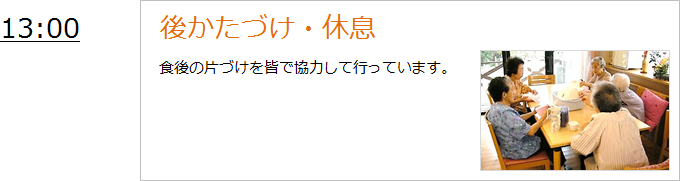 13:00

後かたづけ・休息

食後の片づけを皆で協力して行っています。